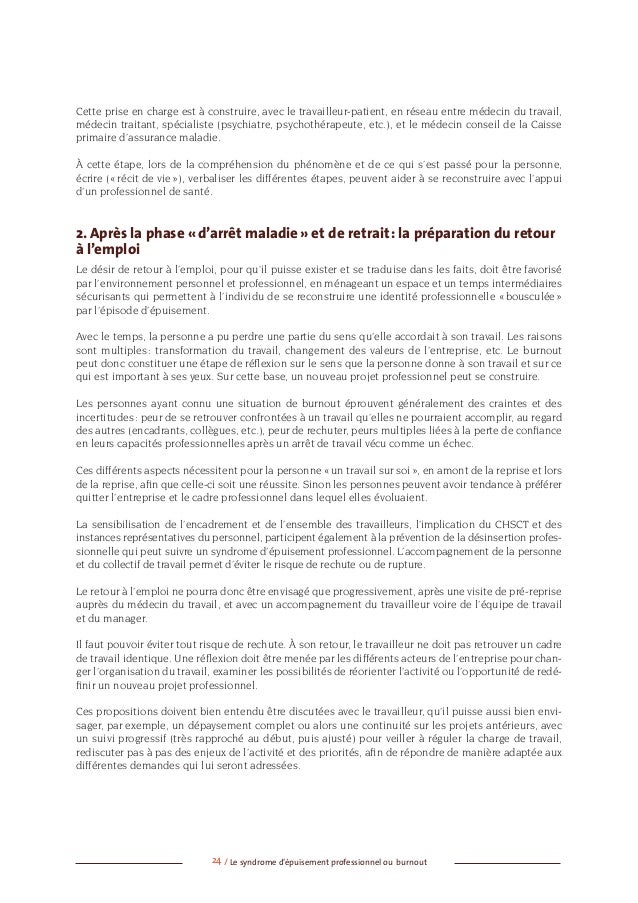 Cette prise en charge est à construire, avec le travailleur-patient, en réseau entre médecin du travail, médecin traitant, spécialiste (psychiatre, psychothérapeute, etc.), et le médecin conseil de la Caisse primaire d'assurance maladie.

À cette étape, lors de la compréhension du phénomène et de ce qui s'est passé pour la personne, écrire (« récit de vie »), verbaliser les différentes étapes, peuvent aider à se reconstruire avec l'appui d'un professionnel de santé.

2. Après la phase « d'arrêt maladie » et de retrait : la préparation du retour à l'emploi

Le désir de retour à l'emploi, pour qu'il puisse exister et se traduise dans les faits, doit être favorisé par l'environnement personnel et professionnel, en ménageant un espace et un temps intermédiaires sécurisants qui permettent à l'individu de se reconstruire une identité professionnelle « bousculée » par l'épisode d'épuisement.

Avec le temps, la personne a pu perdre une partie du sens qu'elle accordait à son travail. Les raisons sont multiples : transformation du travail, changement des valeurs de l'entreprise, etc. Le burnout peut donc constituer une étape de réflexion sur le sens que la personne donne à son travail et sur ce qui est important à ses yeux. Sur cette base, un nouveau projet professionnel peut se construire.

Les personnes ayant connu une situation de burnout éprouvent généralement des craintes et des incertitudes : peur de se retrouver confrontées à un travail qu'elles ne pourraient accomplir, au regard des autres (encadrants, collègues, etc.), peur de rechuter, peurs multiples liées à la perte de confiance en leurs capacités professionnelles après un arrêt de travail vécu comme un échec.

Ces différents aspects nécessitent pour la personne « un travail sur soi », en amont de la reprise et lors de la reprise, afin que celle-ci soit une réussite. Sinon les personnes peuvent avoir tendance à préférer quitter l'entreprise et le cadre professionnel dans lequel elles évoluaient.

La sensibilisation de l'encadrement et de l'ensemble des travailleurs, l'implication du CHSCT et des instances représentatives du personnel, participent également à la prévention de la désinsertion professionnelle qui peut suivre un syndrome d'épuisement professionnel. L'accompagnement de la personne et du collectif de travail permet d'éviter le risque de rechute ou de rupture.

Le retour à l'emploi ne pourra donc être envisagé que progressivement, après une visite de pré-reprise auprès du médecin du travail, et avec un accompagnement du travailleur voire de l'équipe de travail et du manager.

Il faut pouvoir éviter tout risque de rechute. À son retour, le travailleur ne doit pas retrouver un cadre de travail identique. Une réflexion doit être menée par les différents acteurs de l'entreprise pour changer l'organisation du travail, examiner les possibilités de réorienter l'activité ou l'opportunité de redéfinir un nouveau projet professionnel.

Ces propositions doivent bien entendu être discutées avec le travailleur, qu'il puisse aussi bien envisager, par exemple, un dépaysement complet ou alors une continuité sur les projets antérieurs, avec un suivi progressif (très rapproché au début, puis ajusté) pour veiller à réguler la charge de travail, rediscuter pas à pas des enjeux de l'activité et des priorités, afin de répondre de manière adaptée aux différentes demandes qui lui seront adressées.

24 / Le syndrome d'épuisement professionnel ou burnout